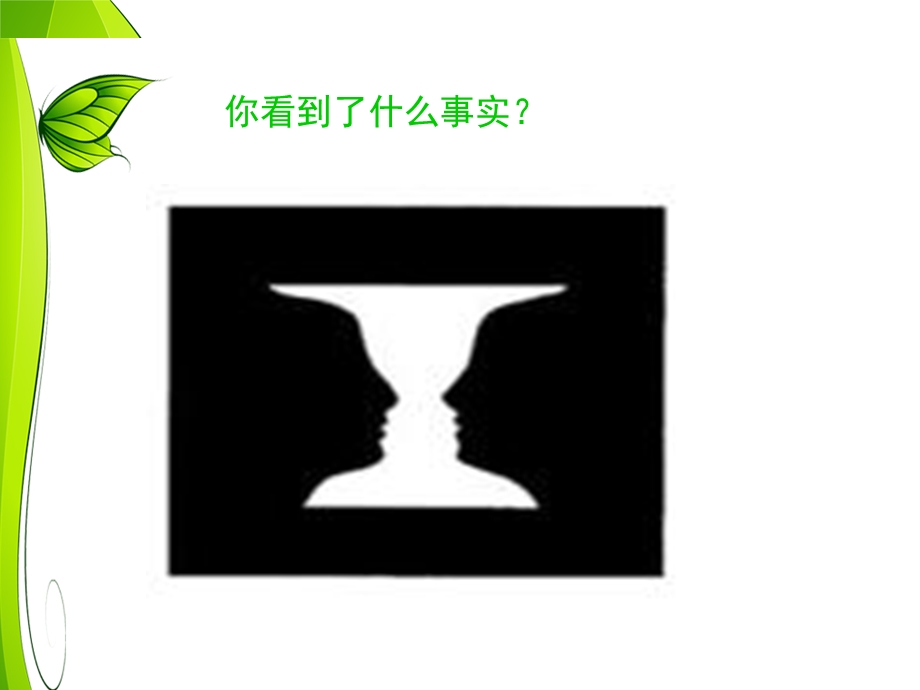 你看到了什么事实？